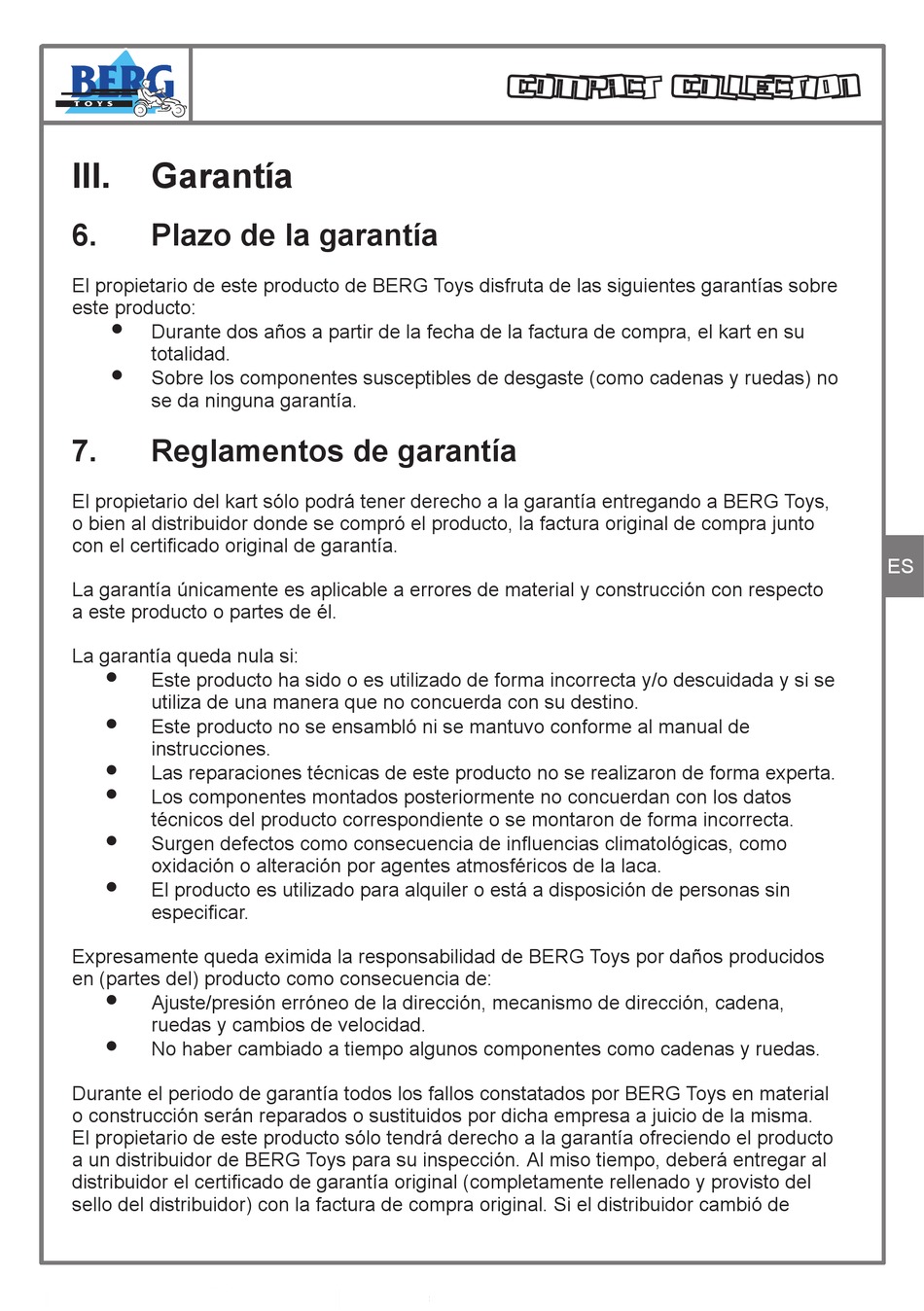 BERG TOYS

COMPACT COLLECTION

III. Garantía

6. Plazo de la garantía

El propietario de este producto de BERG Toys disfruta de las siguientes garantías sobre este producto:
• Durante dos años a partir de la fecha de la factura de compra, el kart en su totalidad.
• Sobre los componentes susceptibles de desgaste (como cadenas y ruedas) no se da ninguna garantía.

7. Reglamentos de garantía

El propietario del kart sólo podrá tener derecho a la garantía entregando a BERG Toys, o bien al distribuidor donde se compró el producto, la factura original de compra junto con el certificado original de garantía.

ES

La garantía únicamente es aplicable a errores de material y construcción con respecto a este producto o partes de él.

La garantía queda nula si:
• Este producto ha sido o es utilizado de forma incorrecta y/o descuidada y si se utiliza de una manera que no concuerda con su destino.
• Este producto no se ensambló ni se mantuvo conforme al manual de instrucciones.
• Las reparaciones técnicas de este producto no se realizaron de forma experta.
• Los componentes montados posteriormente no concuerdan con los datos técnicos del producto correspondiente o se montaron de forma incorrecta.
• Surgen defectos como consecuencia de influencias climatológicas, como oxidación o alteración por agentes atmosféricos de la laca.
• El producto es utilizado para alquiler o está a disposición de personas sin especificar.

Expresamente queda eximida la responsabilidad de BERG Toys por daños producidos en (partes del) producto como consecuencia de:
• Ajuste/presión erróneo de la dirección, mecanismo de dirección, cadena, ruedas y cambios de velocidad.
• No haber cambiado a tiempo algunos componentes como cadenas y ruedas.

Durante el periodo de garantía todos los fallos constatados por BERG Toys en material o construcción serán reparados o sustituidos por dicha empresa a juicio de la misma. El propietario de este producto sólo tendrá derecho a la garantía ofreciendo el producto a un distribuidor de BERG Toys para su inspección. Al miso tiempo, deberá entregar al distribuidor el certificado de garantía original (completamente rellenado y provisto del sello del distribuidor) con la factura de compra original. Si el distribuidor cambió de